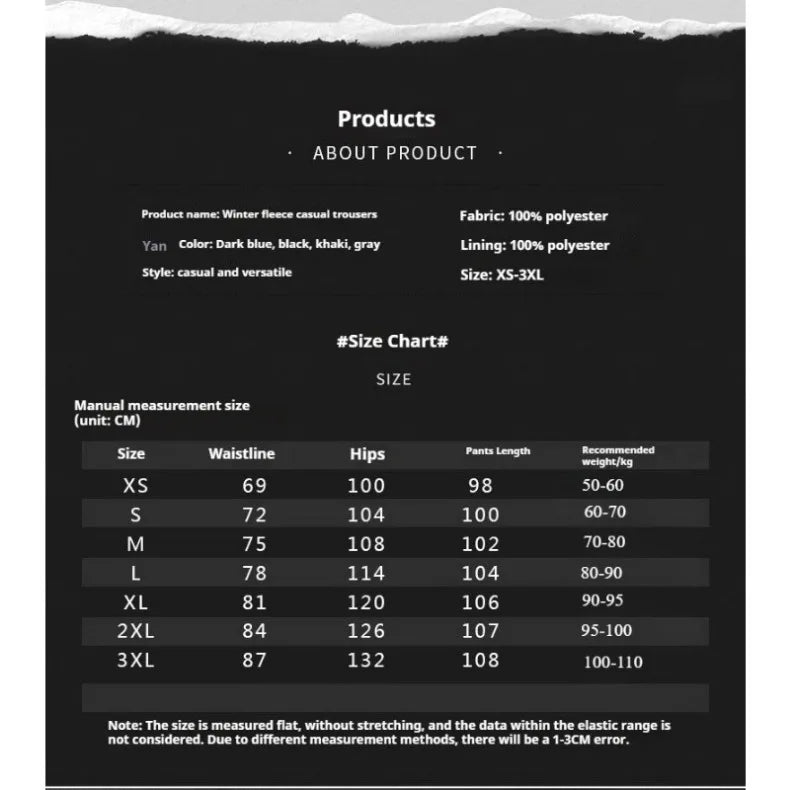 Products

· ABOUT PRODUCT ·

Product name: Winter fleece casual trousers

Yan Color: Dark blue, black, khaki, gray

Style: casual and versatile

Fabric: 100% polyester

Lining: 100% polyester

Size: XS-3XL

#Size Chart#

SIZE

Manual measurement size (unit: CM)

| Size | Waistline | Hips | Pants Length | Recommended weight/kg |
|---|---|---|---|---|
| XS | 69 | 100 | 98 | 50-60 |
| S | 72 | 104 | 100 | 60-70 |
| M | 75 | 108 | 102 | 70-80 |
| L | 78 | 114 | 104 | 80-90 |
| XL | 81 | 120 | 106 | 90-95 |
| 2XL | 84 | 126 | 107 | 95-100 |
| 3XL | 87 | 132 | 108 | 100-110 |

Note: The size is measured flat, without stretching, and the data within the elastic range is not considered. Due to different measurement methods, there will be a 1-3CM error.